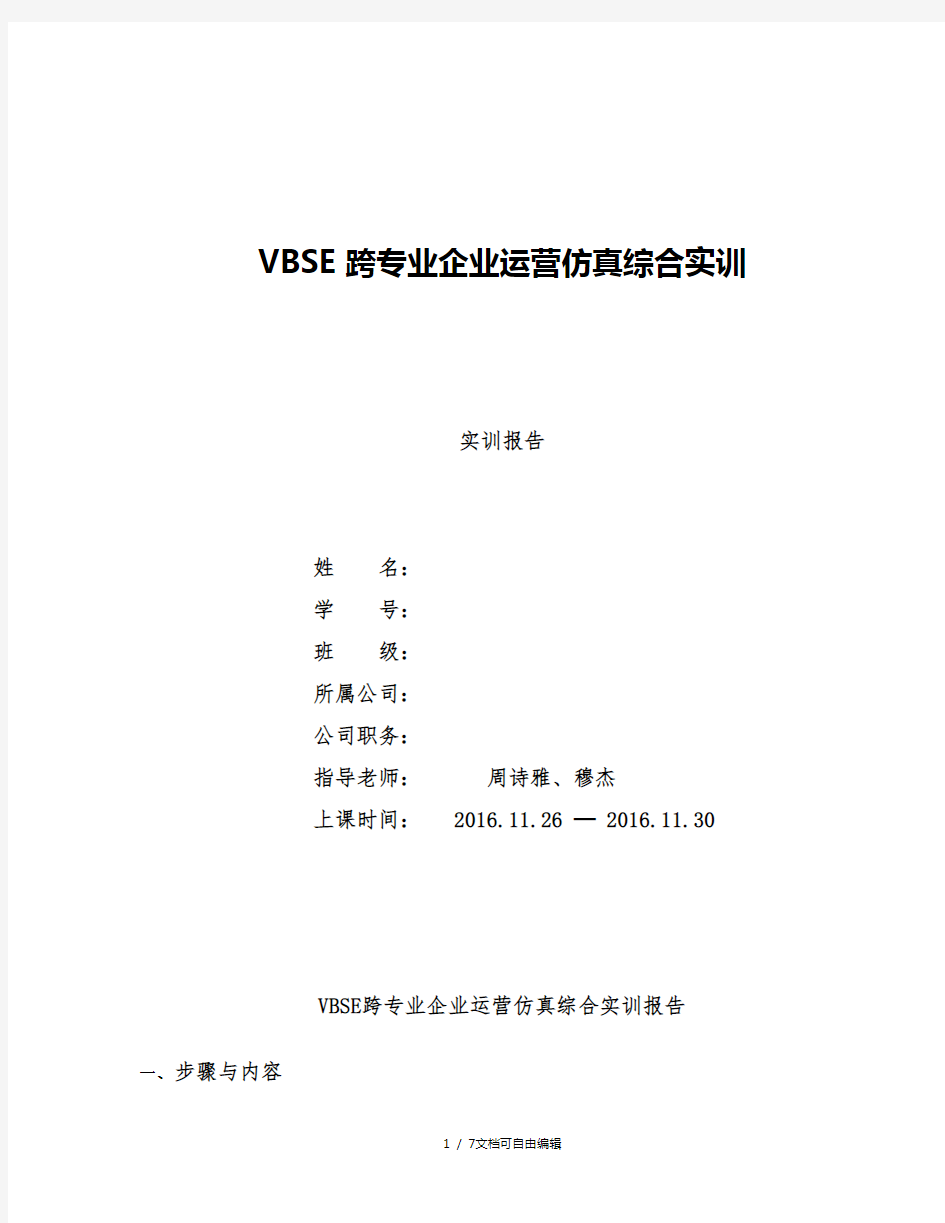 VBSE 跨专业企业运营仿真综合实训

实训报告

姓　　名：
学　　号：
班　　级：
所属公司：
公司职务：
指导老师：　　周诗雅、穆杰
上课时间：　2016.11.26 — 2016.11.30

VBSE跨专业企业运营仿真综合实训报告

一、步骤与内容

1 / 7文档可自由编辑